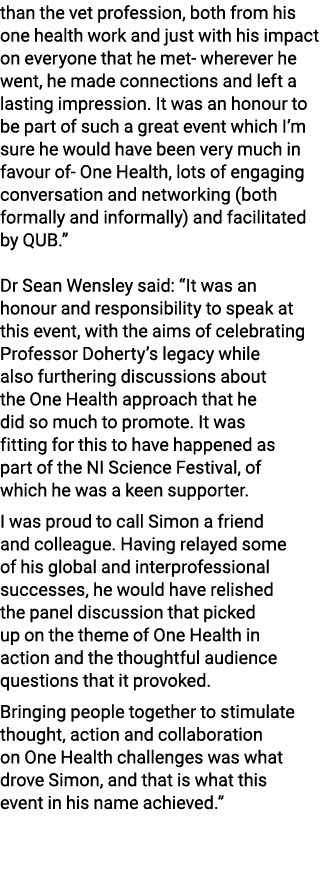 than the vet profession, both from his one health work and just with his impact on everyone that he met- wherever he went, he made connections and left a lasting impression. It was an honour to be part of such a great event which I'm sure he would have been very much in favour of- One Health, lots of engaging conversation and networking (both formally and informally) and facilitated by QUB."

Dr Sean Wensley said: "It was an honour and responsibility to speak at this event, with the aims of celebrating Professor Doherty's legacy while also furthering discussions about the One Health approach that he did so much to promote. It was fitting for this to have happened as part of the NI Science Festival, of which he was a keen supporter.

I was proud to call Simon a friend and colleague. Having relayed some of his global and interprofessional successes, he would have relished the panel discussion that picked up on the theme of One Health in action and the thoughtful audience questions that it provoked.

Bringing people together to stimulate thought, action and collaboration on One Health challenges was what drove Simon, and that is what this event in his name achieved."